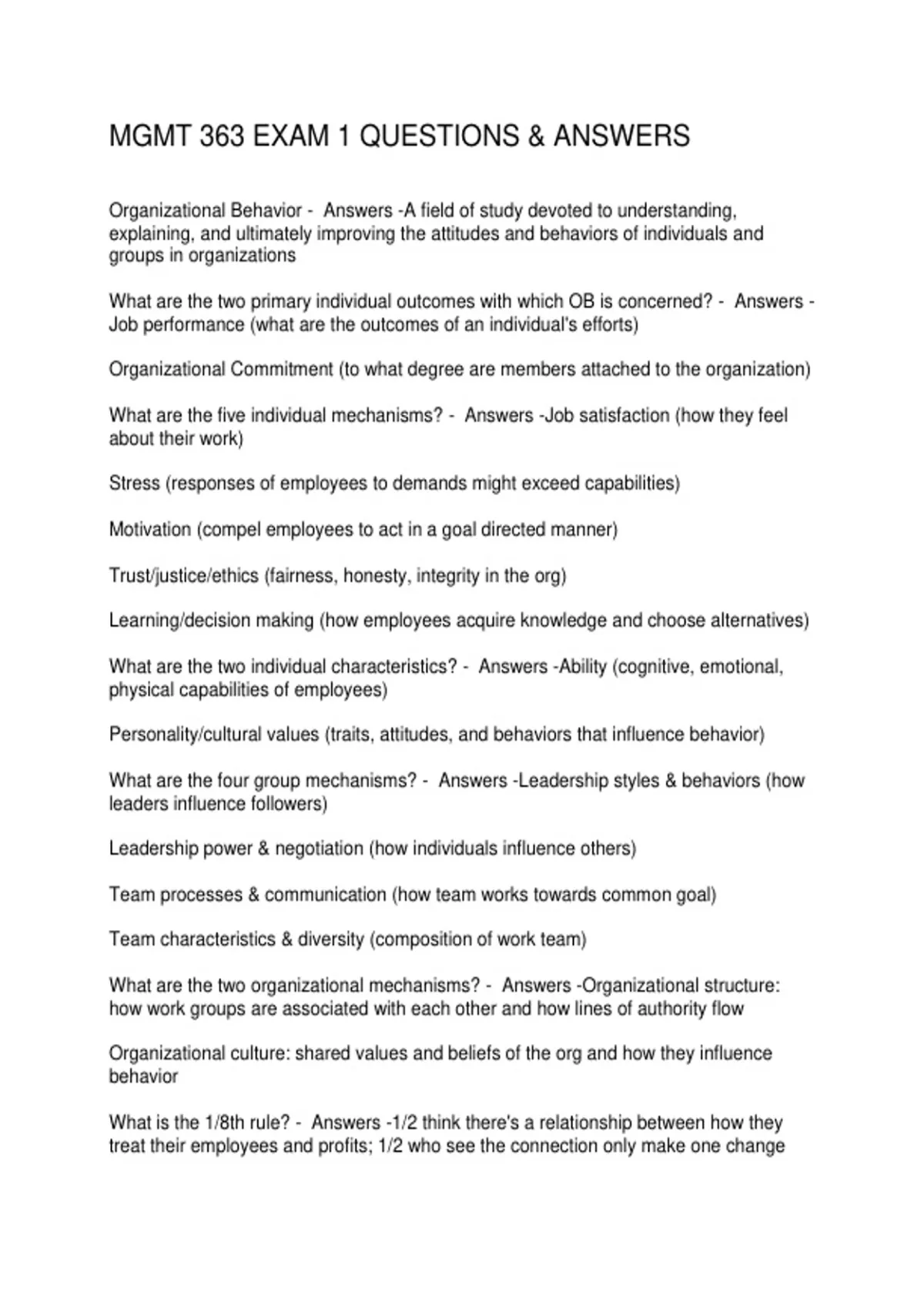 MGMT 363 EXAM 1 QUESTIONS & ANSWERS

Organizational Behavior - Answers -A field of study devoted to understanding, explaining, and ultimately improving the attitudes and behaviors of individuals and groups in organizations

What are the two primary individual outcomes with which OB is concerned? - Answers -Job performance (what are the outcomes of an individual's efforts)

Organizational Commitment (to what degree are members attached to the organization)

What are the five individual mechanisms? - Answers -Job satisfaction (how they feel about their work)

Stress (responses of employees to demands might exceed capabilities)

Motivation (compel employees to act in a goal directed manner)

Trust/justice/ethics (fairness, honesty, integrity in the org)

Learning/decision making (how employees acquire knowledge and choose alternatives)

What are the two individual characteristics? - Answers -Ability (cognitive, emotional, physical capabilities of employees)

Personality/cultural values (traits, attitudes, and behaviors that influence behavior)

What are the four group mechanisms? - Answers -Leadership styles & behaviors (how leaders influence followers)

Leadership power & negotiation (how individuals influence others)

Team processes & communication (how team works towards common goal)

Team characteristics & diversity (composition of work team)

What are the two organizational mechanisms? - Answers -Organizational structure: how work groups are associated with each other and how lines of authority flow

Organizational culture: shared values and beliefs of the org and how they influence behavior

What is the 1/8th rule? - Answers -1/2 think there's a relationship between how they treat their employees and profits; 1/2 who see the connection only make one change